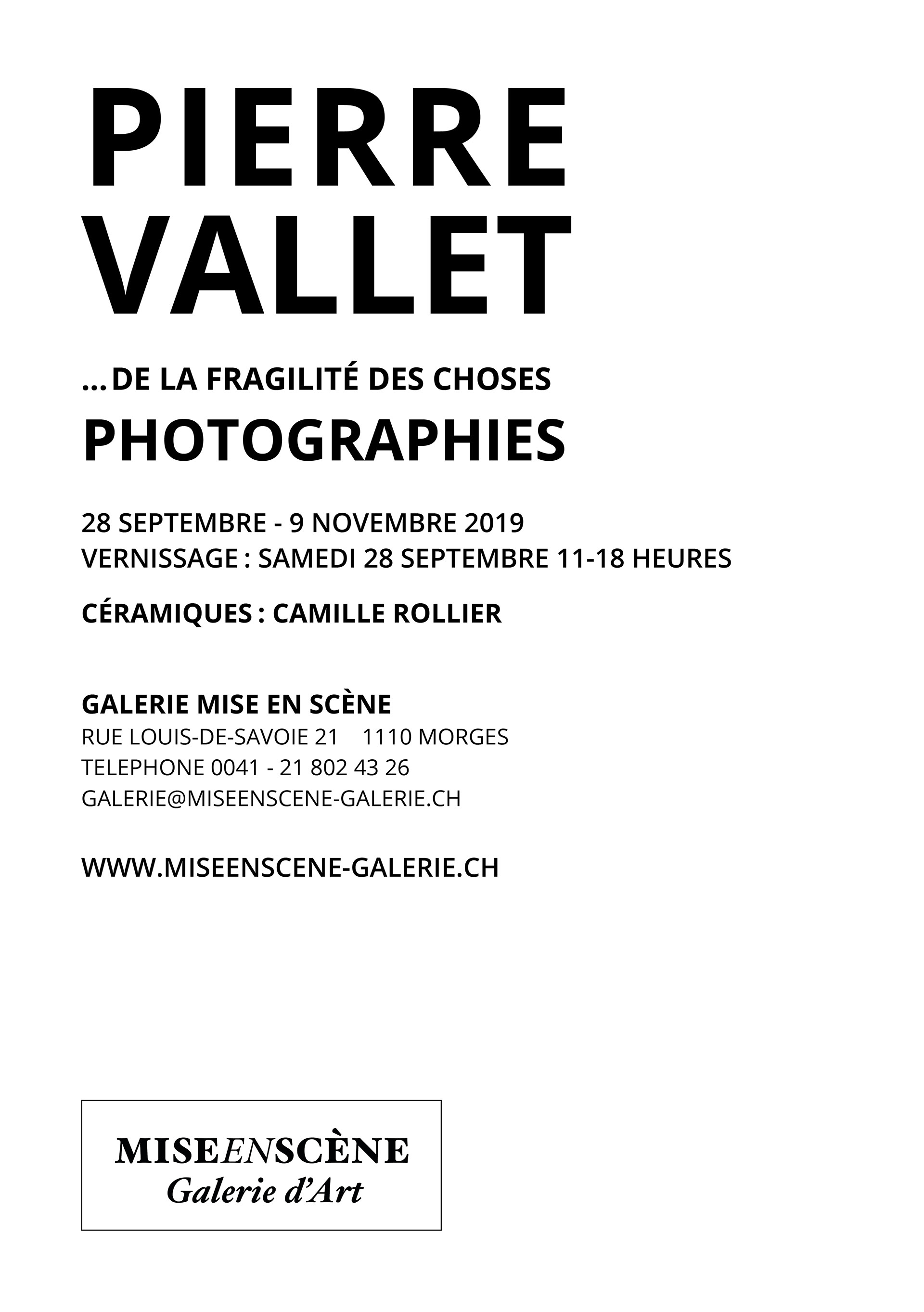 PIERRE
VALLET

...DE LA FRAGILITÉ DES CHOSES
PHOTOGRAPHIES

28 SEPTEMBRE - 9 NOVEMBRE 2019
VERNISSAGE : SAMEDI 28 SEPTEMBRE 11-18 HEURES

CÉRAMIQUES : CAMILLE ROLLIER

GALERIE MISE EN SCÈNE
RUE LOUIS-DE-SAVOIE 21 1110 MORGES
TELEPHONE 0041 - 21 802 43 26
GALERIE@MISEENSCENE-GALERIE.CH

WWW.MISEENSCENE-GALERIE.CH

MISEENSCÈNE
Galerie d'Art